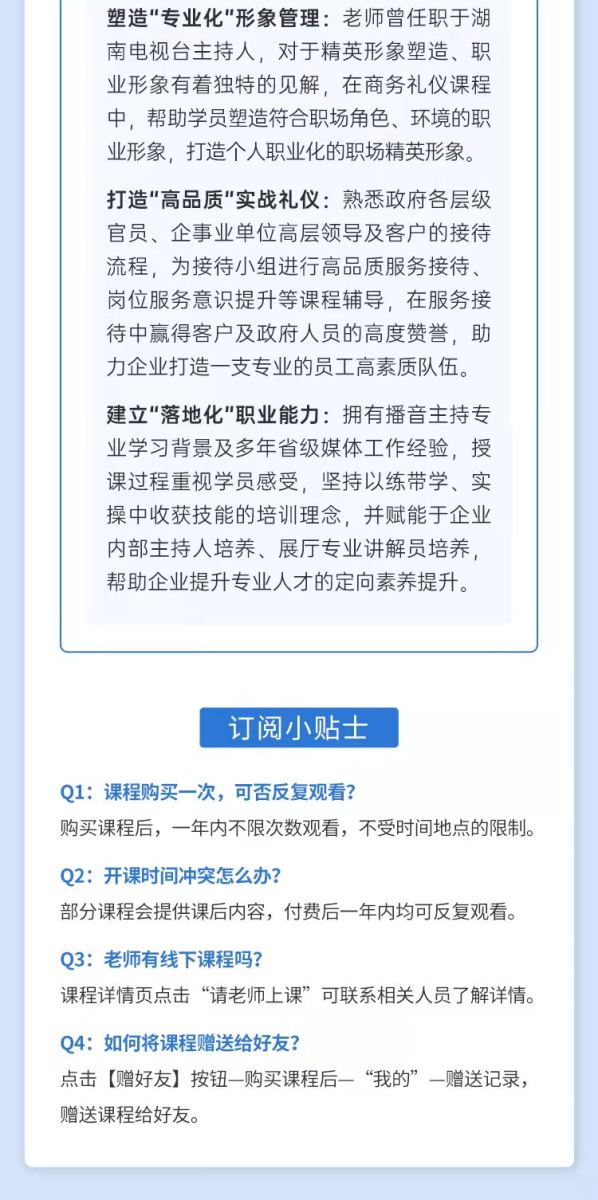 塑造“专业化”形象管理：老师曾任职于湖南电视台主持人，对于精英形象塑造、职业形象有着独特的见解，在商务礼仪课程中，帮助学员塑造符合职场角色、环境的职业形象，打造个人职业化的职场精英形象。

打造“高品质”实战礼仪：熟悉政府各层级官员、企事业单位高层领导及客户的接待流程，为接待小组进行高品质服务接待、岗位服务意识提升等课程辅导，在服务接待中赢得客户及政府人员的高度赞誉，助力企业打造一支专业的员工高素质队伍。

建立“落地化”职业能力：拥有播音主持专业学习背景及多年省级媒体工作经验，授课过程重视学员感受，坚持以练带学、实操中收获技能的培训理念，并赋能于企业内部主持人培养、展厅专业讲解员培养，帮助企业提升专业人才的定向素养提升。

订阅小贴士

Q1：课程购买一次，可否反复观看？
购买课程后，一年内不限次数观看，不受时间地点的限制。

Q2：开课时间冲突怎么办？
部分课程会提供课后内容，付费后一年内均可反复观看。

Q3：老师有线下课程吗？
课程详情页点击“请老师上课”可联系相关人员了解详情。

Q4：如何将课程赠送给好友？
点击【赠好友】按钮—购买课程后—“我的”—赠送记录，赠送课程给好友。